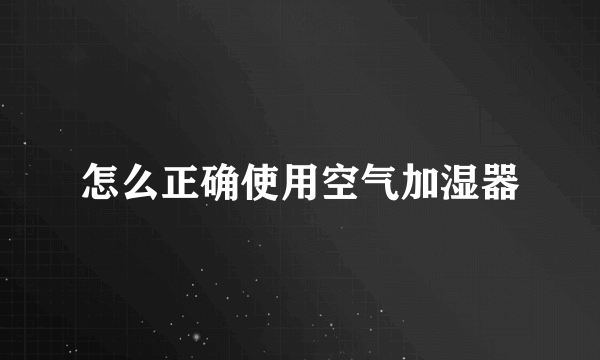 怎么正确使用空气加湿器